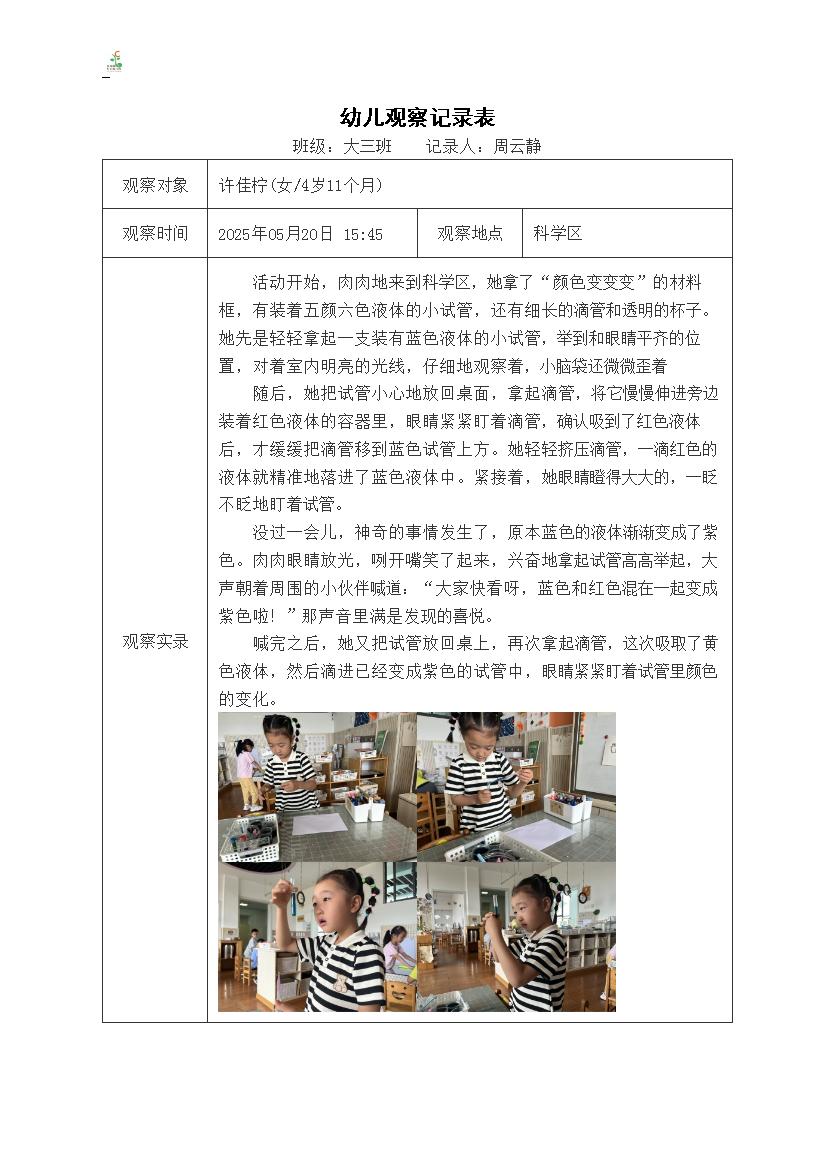 幼儿观察记录表

班级：大三班　　记录人：周云静

| 观察对象 | 许佳柠(女/4岁11个月) | | |
|---|---|---|---|
| 观察时间 | 2025年05月20日 15:45 | 观察地点 | 科学区 |
| 观察实录 | 活动开始，肉肉地来到科学区，她拿了“颜色变变变”的材料框，有装着五颜六色液体的小试管，还有细长的滴管和透明的杯子。她先是轻轻拿起一支装有蓝色液体的小试管，举到和眼睛平齐的位置，对着室内明亮的光线，仔细地观察着，小脑袋还微微歪着<br>随后，她把试管小心地放回桌面，拿起滴管，将它慢慢伸进旁边装着红色液体的容器里，眼睛紧紧盯着滴管，确认吸到了红色液体后，才缓缓把滴管移到蓝色试管上方。她轻轻挤压滴管，一滴红色的液体就精准地落进了蓝色液体中。紧接着，她眼睛瞪得大大的，一眨不眨地盯着试管。<br>没过一会儿，神奇的事情发生了，原本蓝色的液体渐渐变成了紫色。肉肉眼睛放光，咧开嘴笑了起来，兴奋地拿起试管高高举起，大声朝着周围的小伙伴喊道：“大家快看呀，蓝色和红色混在一起变成紫色啦！”那声音里满是发现的喜悦。<br>喊完之后，她又把试管放回桌上，再次拿起滴管，这次吸取了黄色液体，然后滴进已经变成紫色的试管中，眼睛紧紧盯着试管里颜色的变化。 | | |